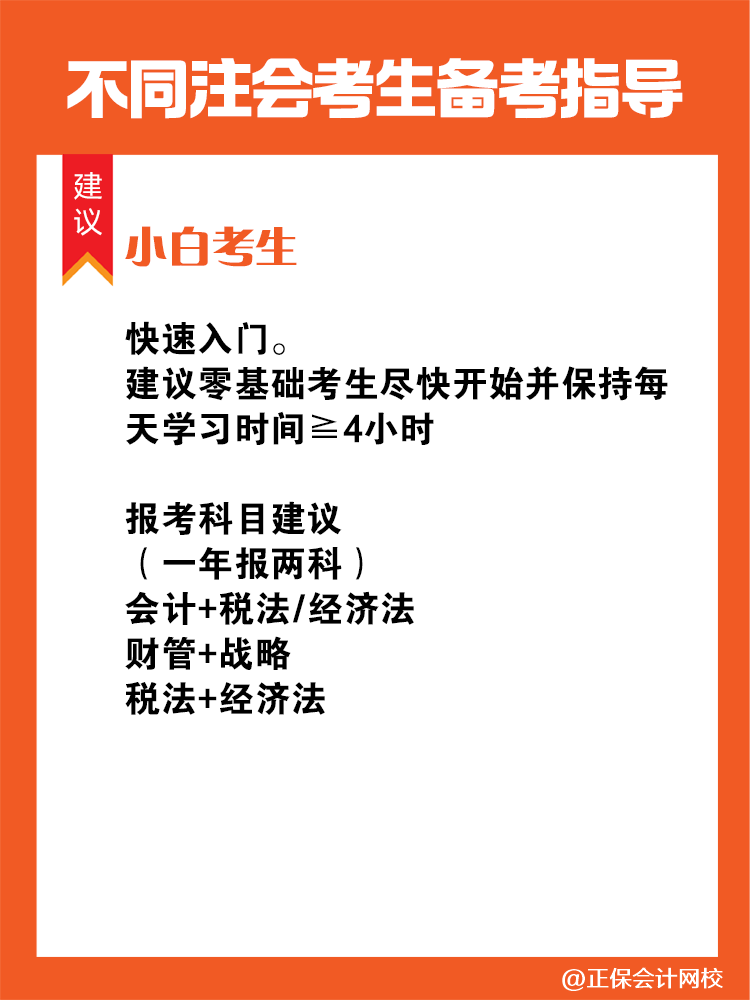 不同注会考生备考指导

建议

小白考生

快速入门。
建议零基础考生尽快开始并保持每天学习时间≧4小时

报考科目建议
（一年报两科）
会计+税法/经济法
财管+战略
税法+经济法

@正保会计网校